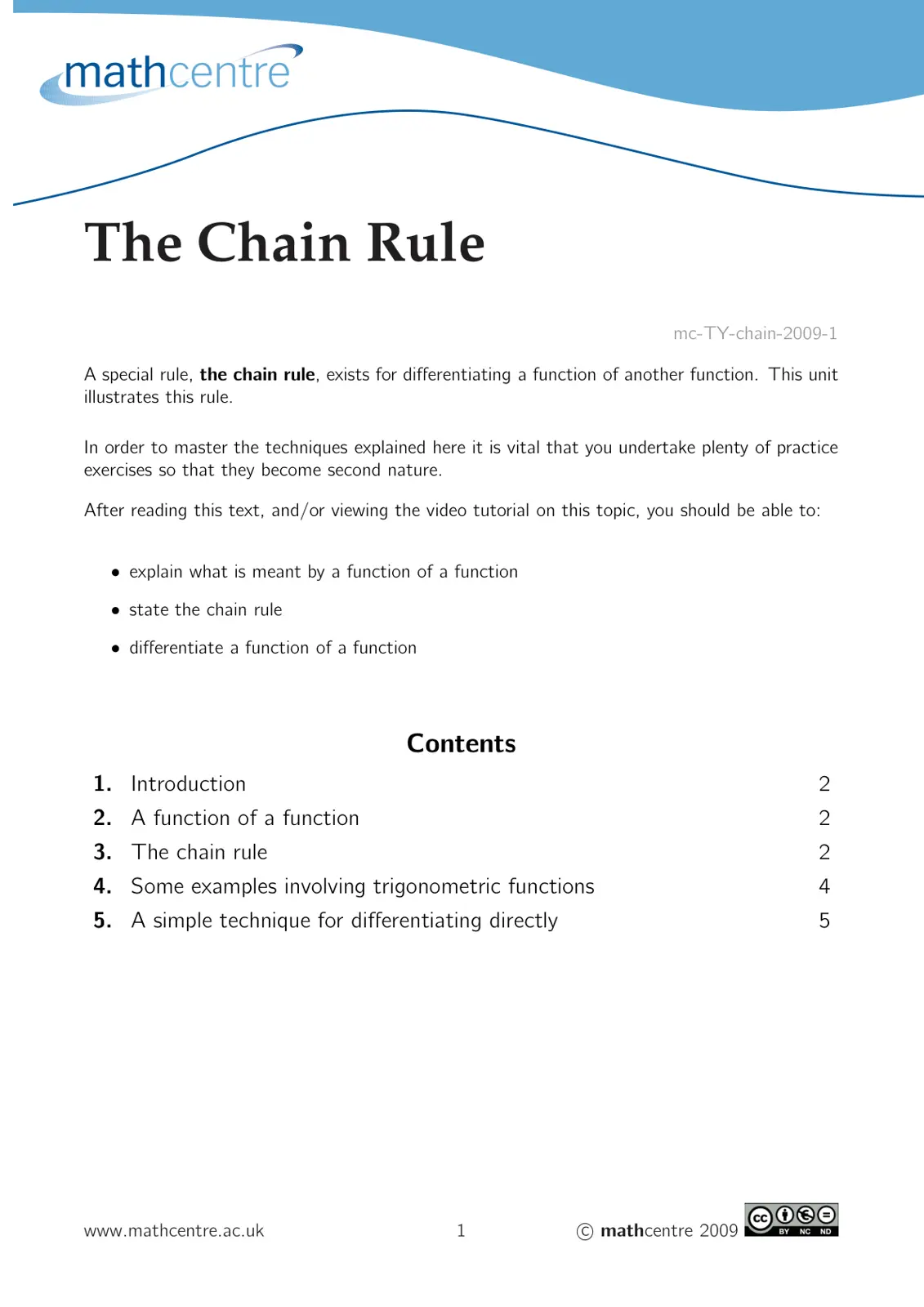 mathcentre

The Chain Rule

mc-TY-chain-2009-1

A special rule, the chain rule, exists for differentiating a function of another function. This unit illustrates this rule.

In order to master the techniques explained here it is vital that you undertake plenty of practice exercises so that they become second nature.

After reading this text, and/or viewing the video tutorial on this topic, you should be able to:

• explain what is meant by a function of a function

• state the chain rule

• differentiate a function of a function

Contents

1. Introduction 2
2. A function of a function 2
3. The chain rule 2
4. Some examples involving trigonometric functions 4
5. A simple technique for differentiating directly 5

www.mathcentre.ac.uk

1

© mathcentre 2009

BY NC ND